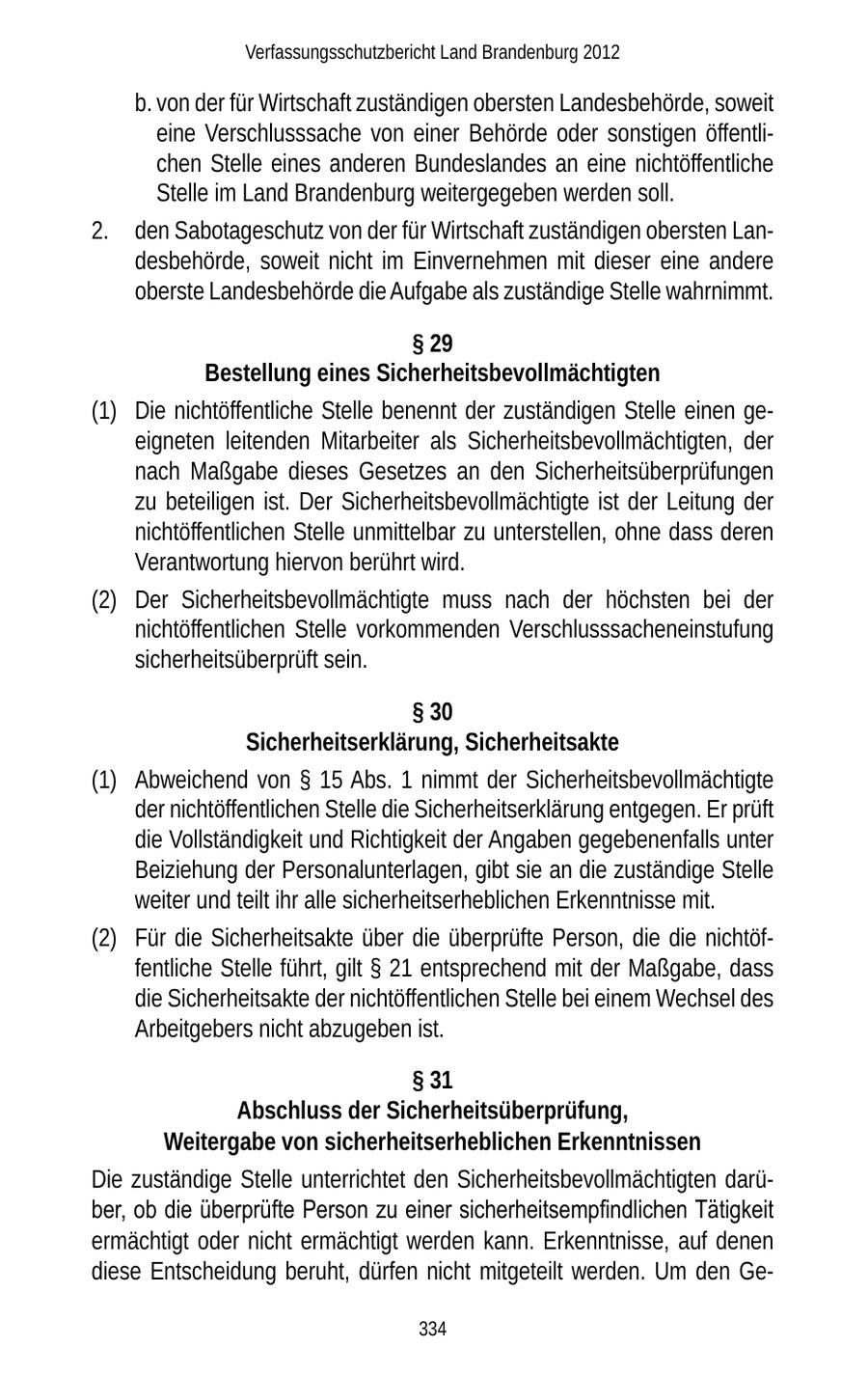 Verfassungsschutzbericht Land Brandenburg 2012

b. von der für Wirtschaft zuständigen obersten Landesbehörde, soweit eine Verschlusssache von einer Behörde oder sonstigen öffentlichen Stelle eines anderen Bundeslandes an eine nichtöffentliche Stelle im Land Brandenburg weitergegeben werden soll.

2. den Sabotageschutz von der für Wirtschaft zuständigen obersten Landesbehörde, soweit nicht im Einvernehmen mit dieser eine andere oberste Landesbehörde die Aufgabe als zuständige Stelle wahrnimmt.

§ 29
Bestellung eines Sicherheitsbevollmächtigten

(1) Die nichtöffentliche Stelle benennt der zuständigen Stelle einen geeigneten leitenden Mitarbeiter als Sicherheitsbevollmächtigten, der nach Maßgabe dieses Gesetzes an den Sicherheitsüberprüfungen zu beteiligen ist. Der Sicherheitsbevollmächtigte ist der Leitung der nichtöffentlichen Stelle unmittelbar zu unterstellen, ohne dass deren Verantwortung hiervon berührt wird.

(2) Der Sicherheitsbevollmächtigte muss nach der höchsten bei der nichtöffentlichen Stelle vorkommenden Verschlusssacheneinstufung sicherheitsüberprüft sein.

§ 30
Sicherheitserklärung, Sicherheitsakte

(1) Abweichend von § 15 Abs. 1 nimmt der Sicherheitsbevollmächtigte der nichtöffentlichen Stelle die Sicherheitserklärung entgegen. Er prüft die Vollständigkeit und Richtigkeit der Angaben gegebenenfalls unter Beiziehung der Personalunterlagen, gibt sie an die zuständige Stelle weiter und teilt ihr alle sicherheitserheblichen Erkenntnisse mit.

(2) Für die Sicherheitsakte über die überprüfte Person, die die nichtöffentliche Stelle führt, gilt § 21 entsprechend mit der Maßgabe, dass die Sicherheitsakte der nichtöffentlichen Stelle bei einem Wechsel des Arbeitgebers nicht abzugeben ist.

§ 31
Abschluss der Sicherheitsüberprüfung,
Weitergabe von sicherheitserheblichen Erkenntnissen

Die zuständige Stelle unterrichtet den Sicherheitsbevollmächtigten darüber, ob die überprüfte Person zu einer sicherheitsempfindlichen Tätigkeit ermächtigt oder nicht ermächtigt werden kann. Erkenntnisse, auf denen diese Entscheidung beruht, dürfen nicht mitgeteilt werden. Um den Ge-

334